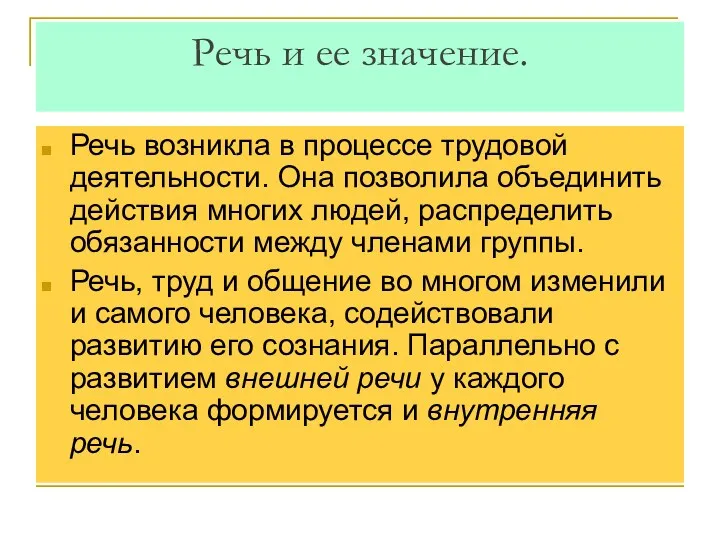 Речь и ее значение.

Речь возникла в процессе трудовой деятельности. Она позволила объединить действия многих людей, распределить обязанности между членами группы.

Речь, труд и общение во многом изменили и самого человека, содействовали развитию его сознания. Параллельно с развитием внешней речи у каждого человека формируется и внутренняя речь.